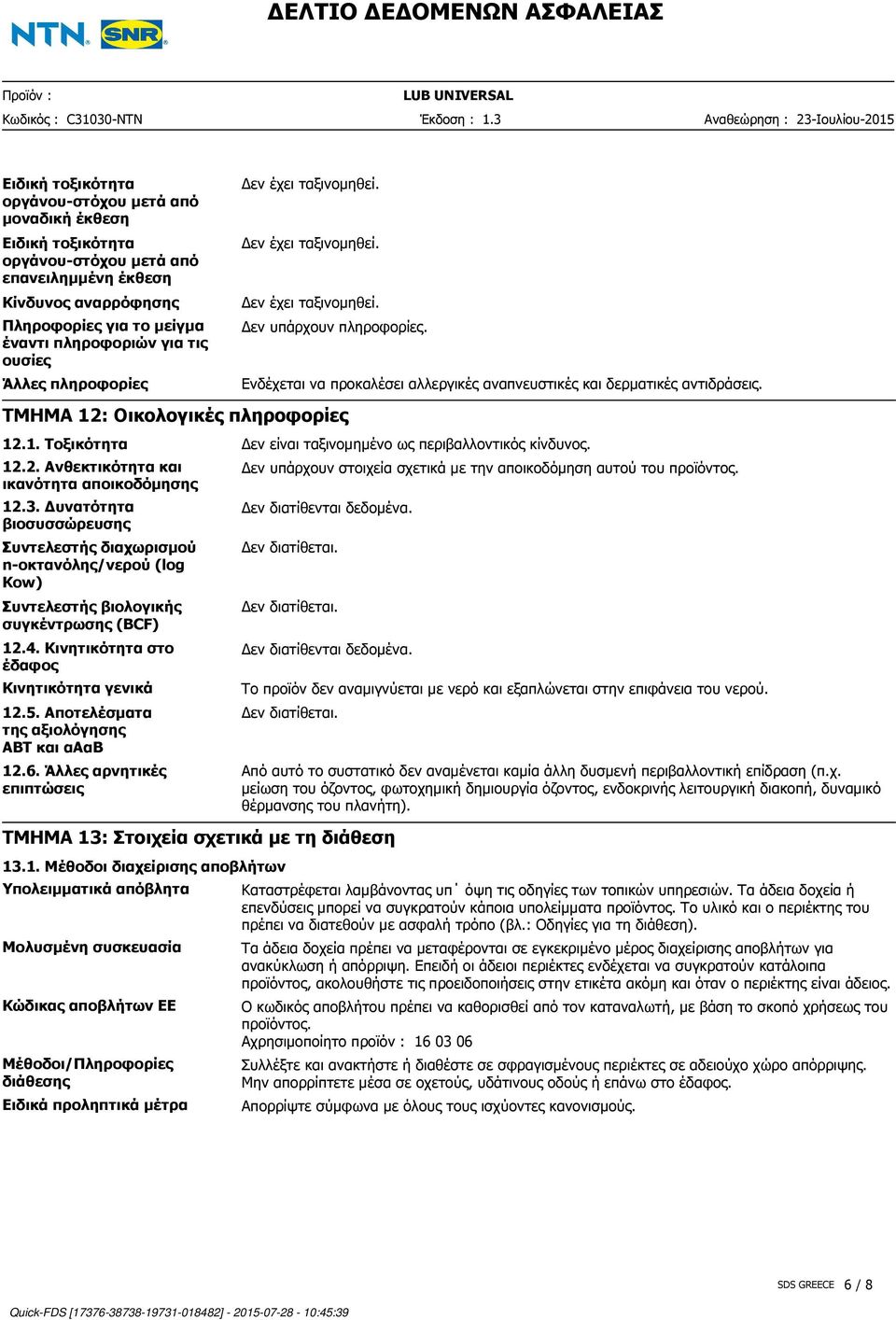 NTN SNR

ΔΕΛΤΙΟ ΔΕΔΟΜΕΝΩΝ ΑΣΦΑΛΕΙΑΣ

Προϊόν : LUB UNIVERSAL

Κωδικός : C31030-NTN Έκδοση : 1.3 Αναθεώρηση : 23-Ιουλίου-2015

| | |
|---|---|
| Ειδική τοξικότητα οργάνου-στόχου μετά από μοναδική έκθεση | Δεν έχει ταξινομηθεί. |
| Ειδική τοξικότητα οργάνου-στόχου μετά από επανειλημμένη έκθεση | Δεν έχει ταξινομηθεί. |
| Κίνδυνος αναρρόφησης | Δεν έχει ταξινομηθεί. |
| Πληροφορίες για το μείγμα έναντι πληροφοριών για τις ουσίες | Δεν υπάρχουν πληροφορίες. |
| Άλλες πληροφορίες | Ενδέχεται να προκαλέσει αλλεργικές αναπνευστικές και δερματικές αντιδράσεις. |

ΤΜΗΜΑ 12: Οικολογικές πληροφορίες

| | |
|---|---|
| 12.1. Τοξικότητα | Δεν είναι ταξινομημένο ως περιβαλλοντικός κίνδυνος. |
| 12.2. Ανθεκτικότητα και ικανότητα αποικοδόμησης | Δεν υπάρχουν στοιχεία σχετικά με την αποικοδόμηση αυτού του προϊόντος. |
| 12.3. Δυνατότητα βιοσυσσώρευσης | Δεν διατίθενται δεδομένα. |
| Συντελεστής διαχωρισμού n-οκτανόλης/νερού (log Kow) | Δεν διατίθεται. |
| Συντελεστής βιολογικής συγκέντρωσης (BCF) | Δεν διατίθεται. |
| 12.4. Κινητικότητα στο έδαφος | Δεν διατίθενται δεδομένα. |
| Κινητικότητα γενικά | Το προϊόν δεν αναμιγνύεται με νερό και εξαπλώνεται στην επιφάνεια του νερού. |
| 12.5. Αποτελέσματα της αξιολόγησης ΑΒΤ και αΑαΒ | Δεν διατίθεται. |
| 12.6. Άλλες αρνητικές επιπτώσεις | Από αυτό το συστατικό δεν αναμένεται καμία άλλη δυσμενή περιβαλλοντική επίδραση (π.χ. μείωση του όζοντος, φωτοχημική δημιουργία όζοντος, ενδοκρινής λειτουργική διακοπή, δυναμικό θέρμανσης του πλανήτη). |

ΤΜΗΜΑ 13: Στοιχεία σχετικά με τη διάθεση

13.1. Μέθοδοι διαχείρισης αποβλήτων

| | |
|---|---|
| Υπολειμματικά απόβλητα | Καταστρέφεται λαμβάνοντας υπ΄ όψη τις οδηγίες των τοπικών υπηρεσιών. Τα άδεια δοχεία ή επενδύσεις μπορεί να συγκρατούν κάποια υπολείμματα προϊόντος. Το υλικό και ο περιέκτης του πρέπει να διατεθούν με ασφαλή τρόπο (βλ.: Οδηγίες για τη διάθεση). |
| Μολυσμένη συσκευασία | Τα άδεια δοχεία πρέπει να μεταφέρονται σε εγκεκριμένο μέρος διαχείρισης αποβλήτων για ανακύκλωση ή απόρριψη. Επειδή οι άδειοι περιέκτες ενδέχεται να συγκρατούν κατάλοιπα προϊόντος, ακολουθήστε τις προειδοποιήσεις στην ετικέτα ακόμη και όταν ο περιέκτης είναι άδειος. |
| Κώδικας αποβλήτων ΕΕ | Ο κωδικός αποβλήτου πρέπει να καθορισθεί από τον καταναλωτή, με βάση το σκοπό χρήσεως του προϊόντος. Αχρησιμοποίητο προϊόν : 16 03 06 |
| Μέθοδοι/Πληροφορίες διάθεσης | Συλλέξτε και ανακτήστε ή διαθέστε σε σφραγισμένους περιέκτες σε αδειούχο χώρο απόρριψης. Μην απορρίπτετε μέσα σε οχετούς, υδάτινους οδούς ή επάνω στο έδαφος. |
| Ειδικά προληπτικά μέτρα | Απορρίψτε σύμφωνα με όλους τους ισχύοντες κανονισμούς. |

SDS GREECE 6 / 8

Quick-FDS [17376-38738-19731-018482] - 2015-07-28 - 10:45:39